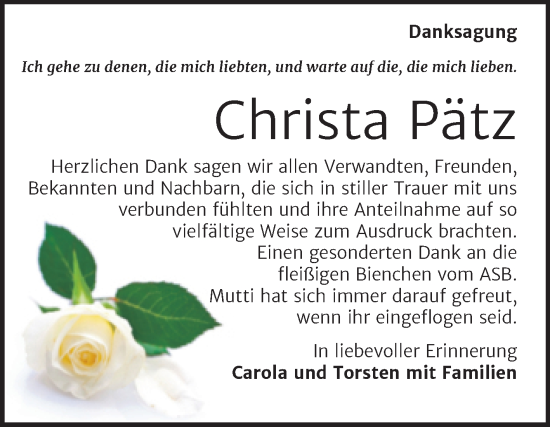 Danksagung

Ich gehe zu denen, die mich liebten, und warte auf die, die mich lieben.

Christa Pätz

Herzlichen Dank sagen wir allen Verwandten, Freunden, Bekannten und Nachbarn, die sich in stiller Trauer mit uns verbunden fühlten und ihre Anteilnahme auf so vielfältige Weise zum Ausdruck brachten. Einen gesonderten Dank an die fleißigen Bienchen vom ASB. Mutti hat sich immer darauf gefreut, wenn ihr eingeflogen seid.

In liebevoller Erinnerung
Carola und Torsten mit Familien